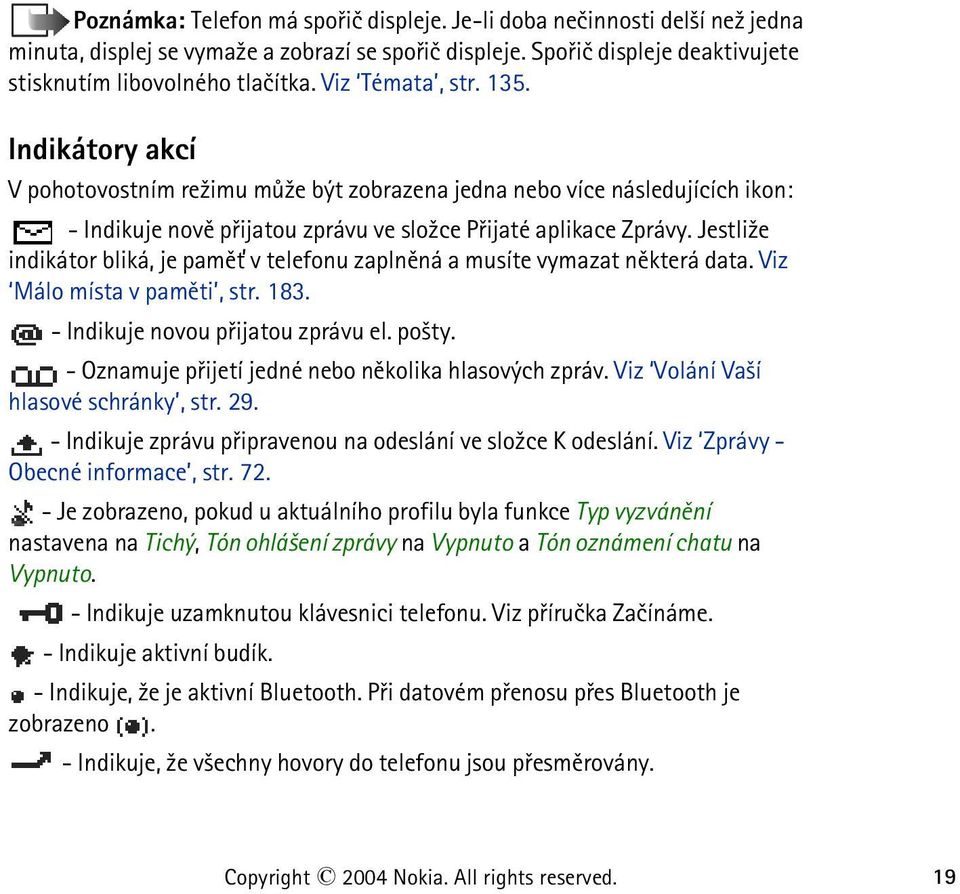 Poznámka: Telefon má spořič displeje. Je-li doba nečinnosti delší než jedna minuta, displej se vymaže a zobrazí se spořič displeje. Spořič displeje deaktivujete stisknutím libovolného tlačítka. Viz 'Témata', str. 135.

Indikátory akcí

V pohotovostním režimu může být zobrazena jedna nebo více následujících ikon:

- Indikuje nově přijatou zprávu ve složce Přijaté aplikace Zprávy. Jestliže indikátor bliká, je paměť v telefonu zaplněná a musíte vymazat některá data. Viz 'Málo místa v paměti', str. 183.

- Indikuje novou přijatou zprávu el. pošty.

- Oznamuje přijetí jedné nebo několika hlasových zpráv. Viz 'Volání Vaší hlasové schránky', str. 29.

- Indikuje zprávu připravenou na odeslání ve složce K odeslání. Viz 'Zprávy - Obecné informace', str. 72.

- Je zobrazeno, pokud u aktuálního profilu byla funkce Typ vyzvánění nastavena na Tichý, Tón ohlášení zprávy na Vypnuto a Tón oznámení chatu na Vypnuto.

- Indikuje uzamknutou klávesnici telefonu. Viz příručka Začínáme.

- Indikuje aktivní budík.

- Indikuje, že je aktivní Bluetooth. Při datovém přenosu přes Bluetooth je zobrazeno .

- Indikuje, že všechny hovory do telefonu jsou přesměrovány.

Copyright © 2004 Nokia. All rights reserved. 19